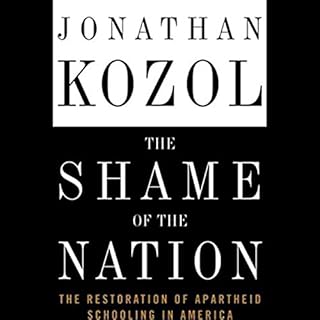 JONATHAN
KOZOL

THE
SHAME
OF THE
NATION

THE RESTORATION OF APARTHEID
SCHOOLING IN AMERICA